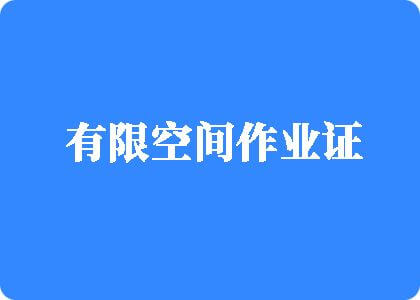 有限空间作业证